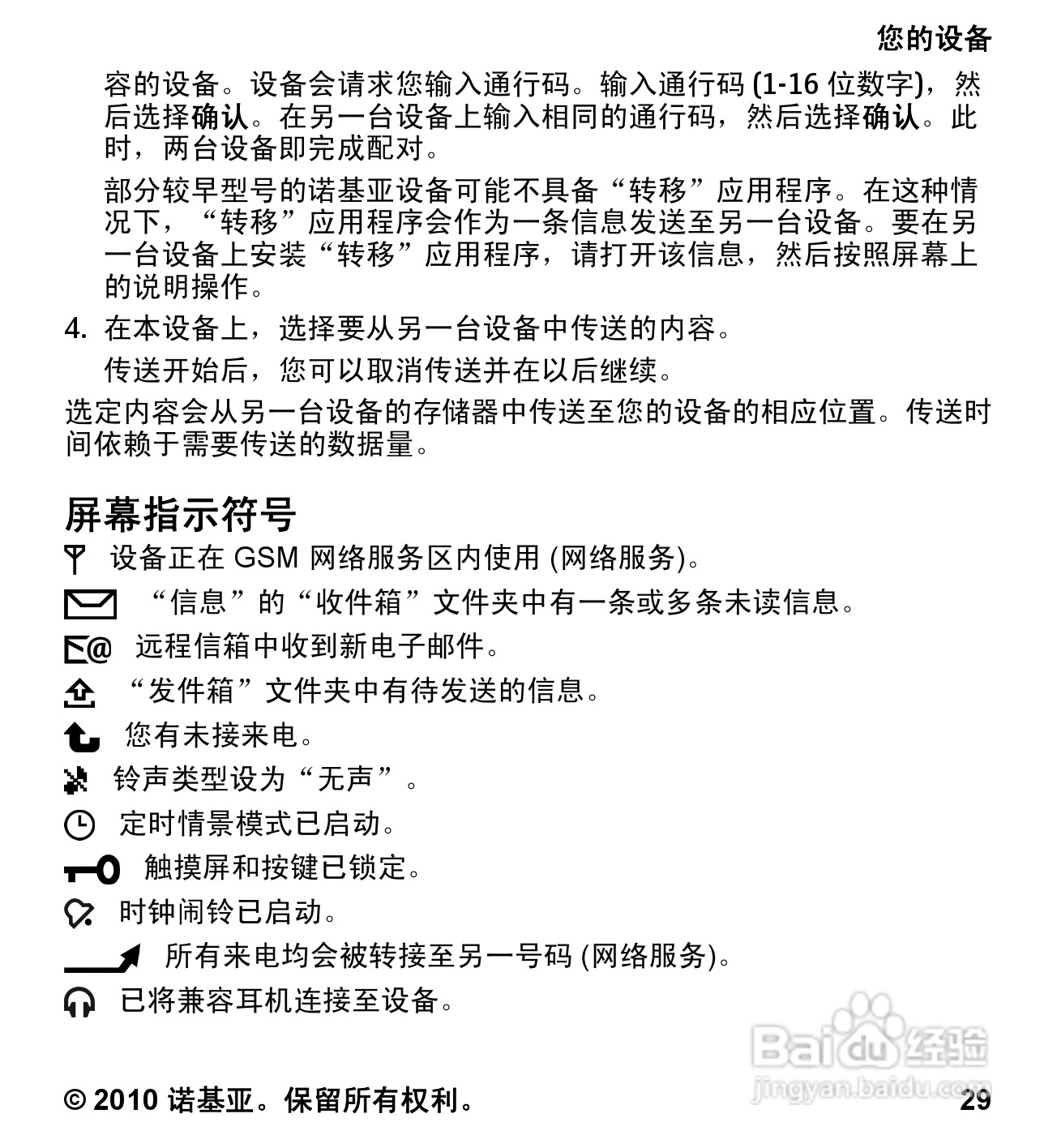 您的设备

容的设备。设备会请求您输入通行码。输入通行码 (1-16 位数字)，然后选择确认。在另一台设备上输入相同的通行码，然后选择确认。此时，两台设备即完成配对。

部分较早型号的诺基亚设备可能不具备“转移”应用程序。在这种情况下，“转移”应用程序会作为一条信息发送至另一台设备。要在另一台设备上安装“转移”应用程序，请打开该信息，然后按照屏幕上的说明操作。

4. 在本设备上，选择要从另一台设备中传送的内容。

传送开始后，您可以取消传送并在以后继续。

选定内容会从另一台设备的存储器中传送至您的设备的相应位置。传送时间依赖于需要传送的数据量。

屏幕指示符号

设备正在 GSM 网络服务区内使用 (网络服务)。

“信息”的“收件箱”文件夹中有一条或多条未读信息。

远程信箱中收到新电子邮件。

“发件箱”文件夹中有待发送的信息。

您有未接来电。

铃声类型设为“无声”。

定时情景模式已启动。

触摸屏和按键已锁定。

时钟闹铃已启动。

所有来电均会被转接至另一号码 (网络服务)。

已将兼容耳机连接至设备。

Baidu 经验
jingyan.baidu.com

© 2010 诺基亚。保留所有权利。 29